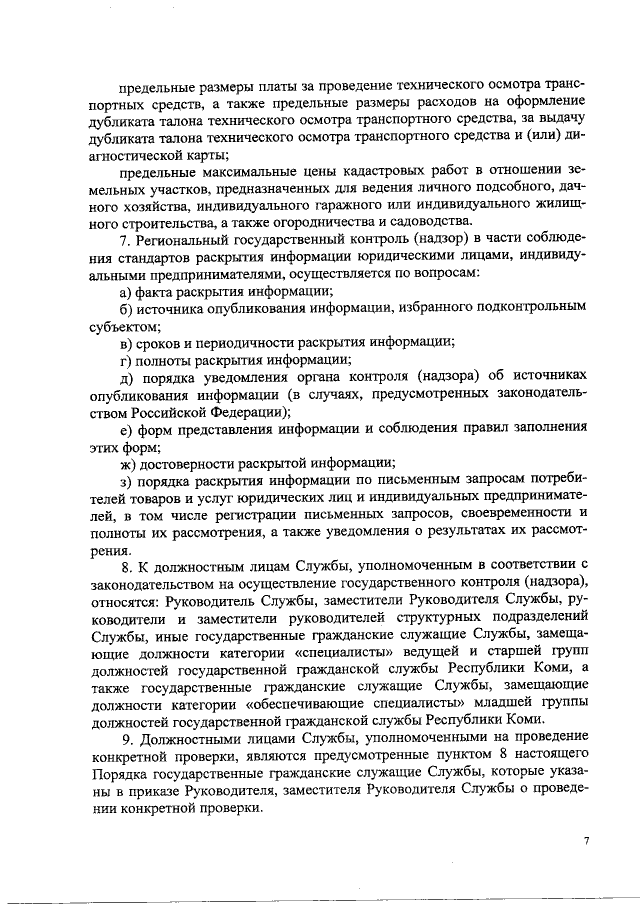 предельные размеры платы за проведение технического осмотра транспортных средств, а также предельные размеры расходов на оформление дубликата талона технического осмотра транспортного средства, за выдачу дубликата талона технического осмотра транспортного средства и (или) диагностической карты;

предельные максимальные цены кадастровых работ в отношении земельных участков, предназначенных для ведения личного подсобного, дачного хозяйства, индивидуального гаражного или индивидуального жилищного строительства, а также огородничества и садоводства.

7. Региональный государственный контроль (надзор) в части соблюдения стандартов раскрытия информации юридическими лицами, индивидуальными предпринимателями, осуществляется по вопросам:

а) факта раскрытия информации;

б) источника опубликования информации, избранного подконтрольным субъектом;

в) сроков и периодичности раскрытия информации;

г) полноты раскрытия информации;

д) порядка уведомления органа контроля (надзора) об источниках опубликования информации (в случаях, предусмотренных законодательством Российской Федерации);

е) форм представления информации и соблюдения правил заполнения этих форм;

ж) достоверности раскрытой информации;

з) порядка раскрытия информации по письменным запросам потребителей товаров и услуг юридических лиц и индивидуальных предпринимателей, в том числе регистрации письменных запросов, своевременности и полноты их рассмотрения, а также уведомления о результатах их рассмотрения.

8. К должностным лицам Службы, уполномоченным в соответствии с законодательством на осуществление государственного контроля (надзора), относятся: Руководитель Службы, заместители Руководителя Службы, руководители и заместители руководителей структурных подразделений Службы, иные государственные гражданские служащие Службы, замещающие должности категории «специалисты» ведущей и старшей групп должностей государственной гражданской службы Республики Коми, а также государственные гражданские служащие Службы, замещающие должности категории «обеспечивающие специалисты» младшей группы должностей государственной гражданской службы Республики Коми.

9. Должностными лицами Службы, уполномоченными на проведение конкретной проверки, являются предусмотренные пунктом 8 настоящего Порядка государственные гражданские служащие Службы, которые указаны в приказе Руководителя, заместителя Руководителя Службы о проведении конкретной проверки.

7